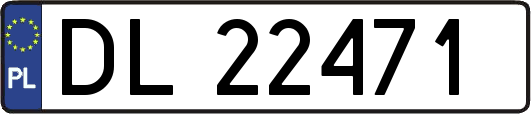 PL
DL 22471